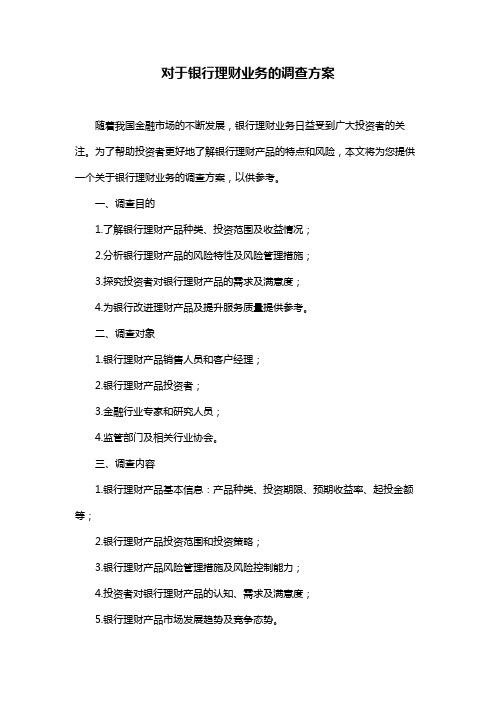 对于银行理财业务的调查方案

随着我国金融市场的不断发展，银行理财业务日益受到广大投资者的关注。为了帮助投资者更好地了解银行理财产品的特点和风险，本文将为您提供一个关于银行理财业务的调查方案，以供参考。

一、调查目的

1.了解银行理财产品种类、投资范围及收益情况；

2.分析银行理财产品的风险特性及风险管理措施；

3.探究投资者对银行理财产品的需求及满意度；

4.为银行改进理财产品及提升服务质量提供参考。

二、调查对象

1.银行理财产品销售人员和客户经理；

2.银行理财产品投资者；

3.金融行业专家和研究人员；

4.监管部门及相关行业协会。

三、调查内容

1.银行理财产品基本信息：产品种类、投资期限、预期收益率、起投金额等；

2.银行理财产品投资范围和投资策略；

3.银行理财产品风险管理措施及风险控制能力；

4.投资者对银行理财产品的认知、需求及满意度；

5.银行理财产品市场发展趋势及竞争态势。